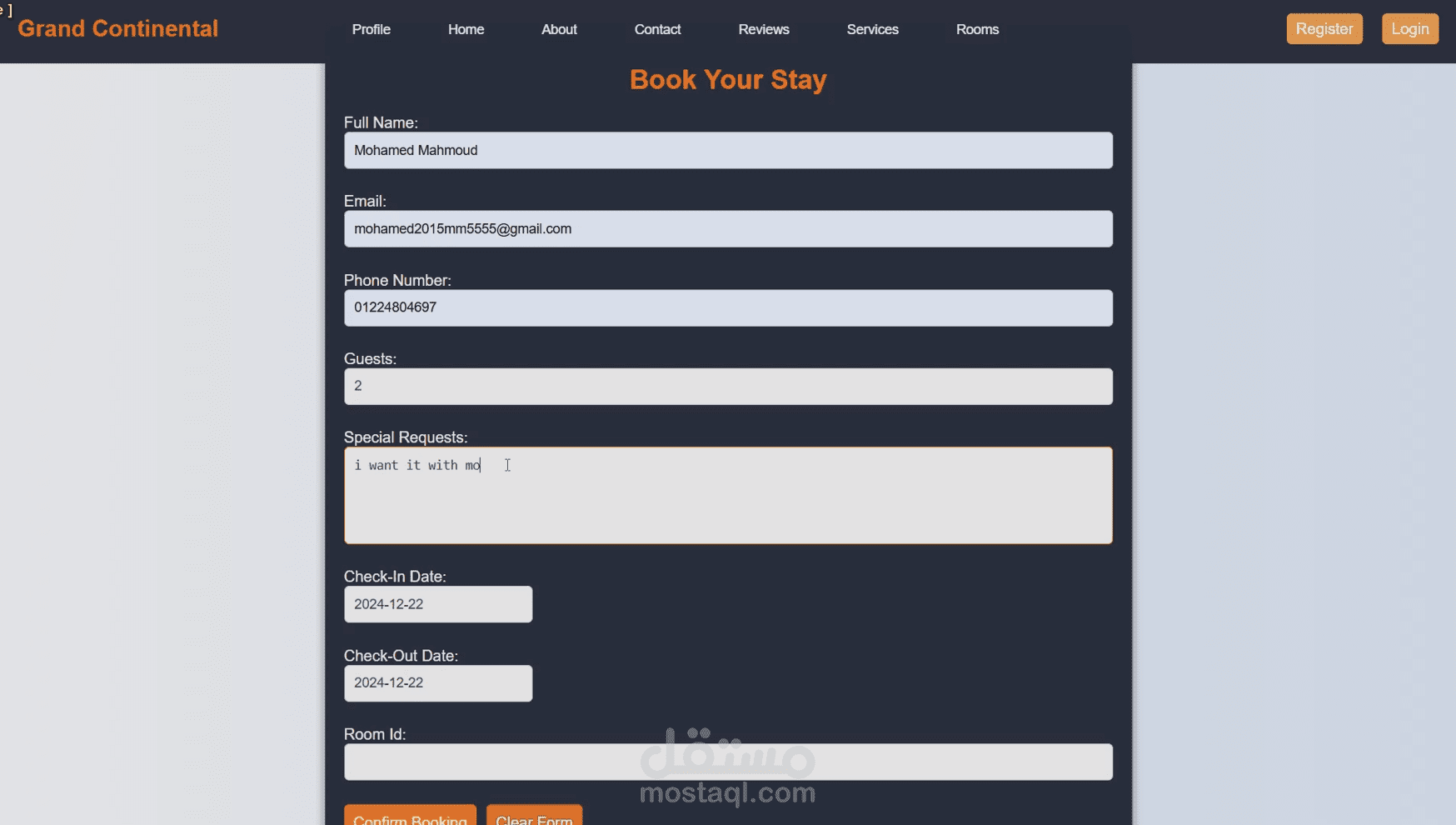 e ]
Grand Continental

Profile Home About Contact Reviews Services Rooms

Register Login

Book Your Stay

Full Name:
Mohamed Mahmoud

Email:
mohamed2015mm5555@gmail.com

Phone Number:
01224804697

Guests:
2

Special Requests:
i want it with mo

Check-In Date:
2024-12-22

Check-Out Date:
2024-12-22

Room Id:

مستقل
mostaql.com

Confirm Booking Clear Form